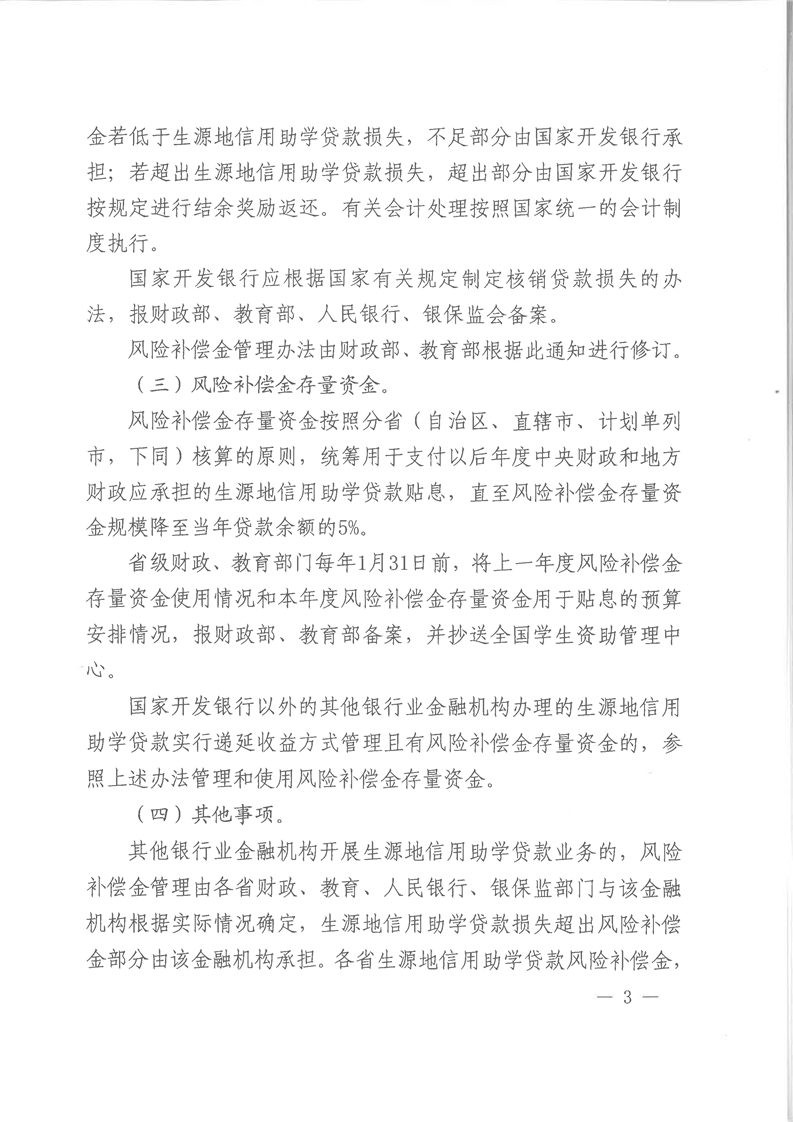 金若低于生源地信用助学贷款损失，不足部分由国家开发银行承担；若超出生源地信用助学贷款损失，超出部分由国家开发银行按规定进行结余奖励返还。有关会计处理按照国家统一的会计制度执行。

国家开发银行应根据国家有关规定制定核销贷款损失的办法，报财政部、教育部、人民银行、银保监会备案。

风险补偿金管理办法由财政部、教育部根据此通知进行修订。

（三）风险补偿金存量资金。

风险补偿金存量资金按照分省（自治区、直辖市、计划单列市，下同）核算的原则，统筹用于支付以后年度中央财政和地方财政应承担的生源地信用助学贷款贴息，直至风险补偿金存量资金规模降至当年贷款余额的5%。

省级财政、教育部门每年1月31日前，将上一年度风险补偿金存量资金使用情况和本年度风险补偿金存量资金用于贴息的预算安排情况，报财政部、教育部备案，并抄送全国学生资助管理中心。

国家开发银行以外的其他银行业金融机构办理的生源地信用助学贷款实行递延收益方式管理且有风险补偿金存量资金的，参照上述办法管理和使用风险补偿金存量资金。

（四）其他事项。

其他银行业金融机构开展生源地信用助学贷款业务的，风险补偿金管理由各省财政、教育、人民银行、银保监部门与该金融机构根据实际情况确定，生源地信用助学贷款损失超出风险补偿金部分由该金融机构承担。各省生源地信用助学贷款风险补偿金，

— 3 —